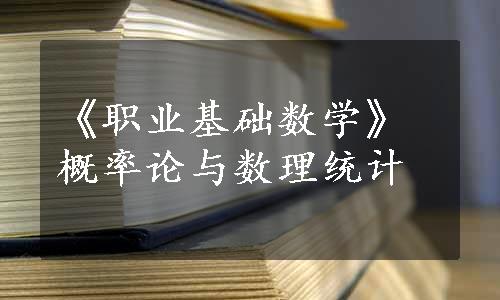 《职业基础数学》
概率论与数理统计